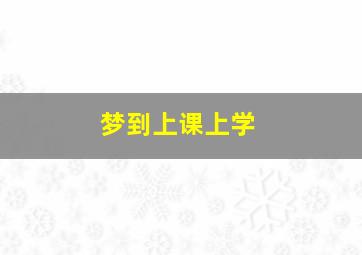 梦到上课上学